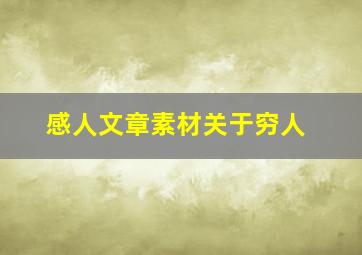 感人文章素材关于穷人